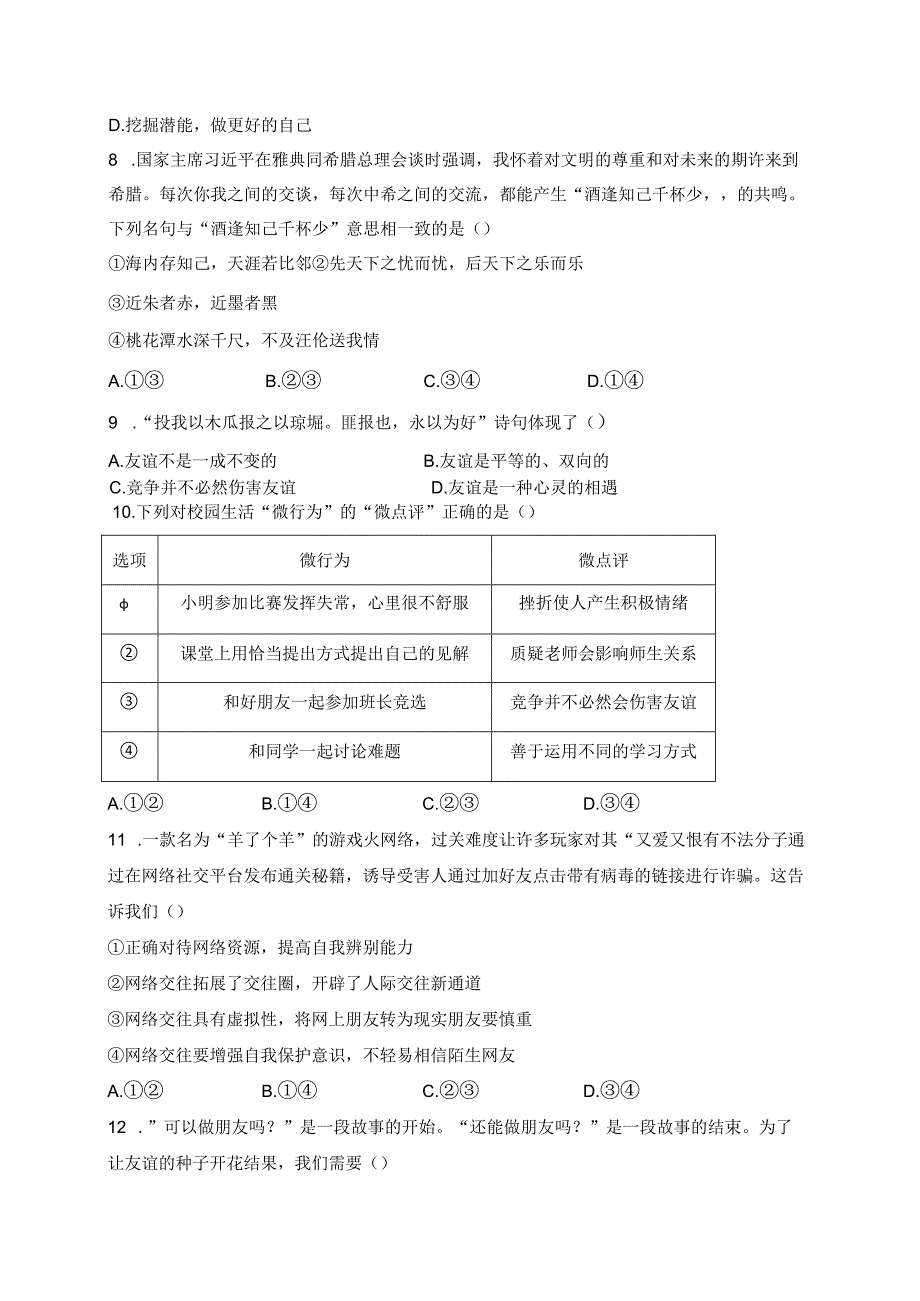 D.挖掘潜能，做更好的自己

8 .国家主席习近平在雅典同希腊总理会谈时强调，我怀着对文明的尊重和对未来的期许来到希腊。每次你我之间的交谈，每次中希之间的交流，都能产生“酒逢知己千杯少，，的共鸣。下列名句与“酒逢知己千杯少”意思相一致的是（）

①海内存知己，天涯若比邻②先天下之忧而忧，后天下之乐而乐

③近朱者赤，近墨者黑

④桃花潭水深千尺，不及汪伦送我情

A.①③ B.②③ C.③④ D.①④

9 .“投我以木瓜报之以琼琚。匪报也，永以为好”诗句体现了（）

A.友谊不是一成不变的 B.友谊是平等的、双向的

C.竞争并不必然伤害友谊 D.友谊是一种心灵的相遇

10.下列对校园生活“微行为”的“微点评”正确的是（）

| 选项 | 微行为 | 微点评 |
|---|---|---|
| φ | 小明参加比赛发挥失常，心里很不舒服 | 挫折使人产生积极情绪 |
| ② | 课堂上用恰当提出方式提出自己的见解 | 质疑老师会影响师生关系 |
| ③ | 和好朋友一起参加班长竞选 | 竞争并不必然会伤害友谊 |
| ④ | 和同学一起讨论难题 | 善于运用不同的学习方式 |

A.①② B.①④ C.②③ D.③④

11 .一款名为“羊了个羊”的游戏火网络，过关难度让许多玩家对其“又爱又恨有不法分子通过在网络社交平台发布通关秘籍，诱导受害人通过加好友点击带有病毒的链接进行诈骗。这告诉我们（）

①正确对待网络资源，提高自我辨别能力

②网络交往拓展了交往圈，开辟了人际交往新通道

③网络交往具有虚拟性，将网上朋友转为现实朋友要慎重

④网络交往要增强自我保护意识，不轻易相信陌生网友

A.①② B.①④ C.②③ D.③④

12 .”可以做朋友吗？”是一段故事的开始。“还能做朋友吗？”是一段故事的结束。为了让友谊的种子开花结果，我们需要（）